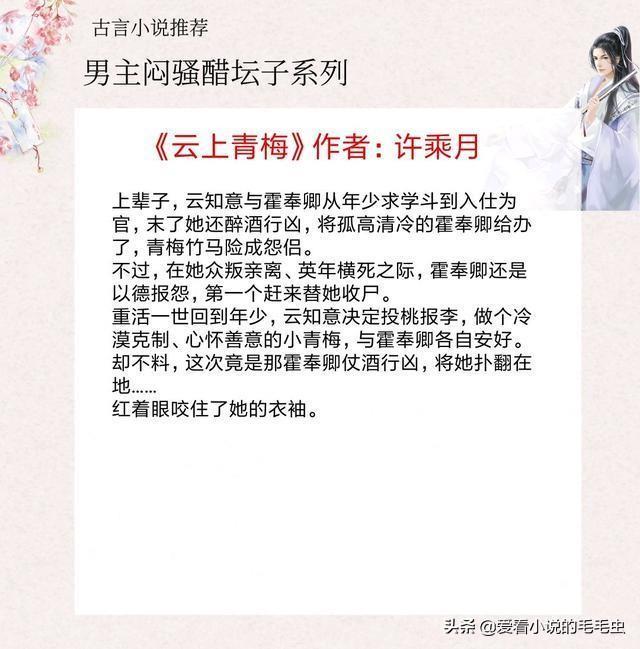 古言小说推荐

男主闷骚醋坛子系列

《云上青梅》作者：许乘月

上辈子，云知意与霍奉卿从年少求学斗到入仕为官，末了她还醉酒行凶，将孤高清冷的霍奉卿给办了，青梅竹马险成怨侣。
不过，在她众叛亲离、英年横死之际，霍奉卿还是以德报怨，第一个赶来替她收尸。
重活一世回到年少，云知意决定投桃报李，做个冷漠克制、心怀善意的小青梅，与霍奉卿各自安好。
却不料，这次竟是那霍奉卿仗酒行凶，将她扑翻在地……
红着眼咬住了她的衣袖。

头条 @爱看小说的毛毛虫